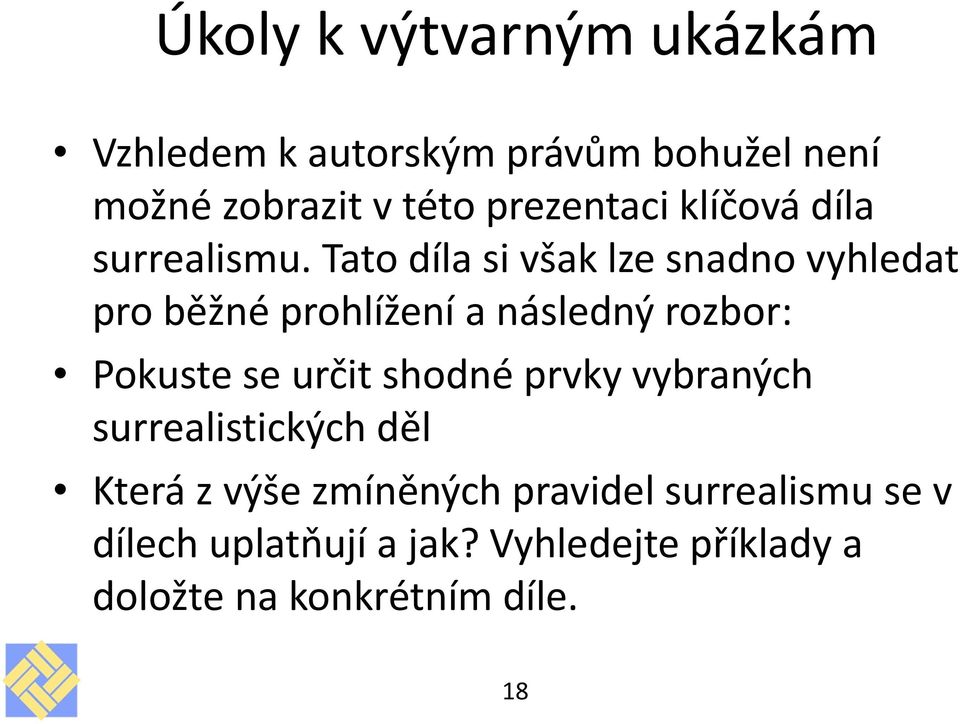 Úkoly k výtvarným ukázkám

• Vzhledem k autorským právům bohužel není možné zobrazit v této prezentaci klíčová díla surrealismu. Tato díla si však lze snadno vyhledat pro běžné prohlížení a následný rozbor:

• Pokuste se určit shodné prvky vybraných surrealistických děl

• Která z výše zmíněných pravidel surrealismu se v dílech uplatňují a jak? Vyhledejte příklady a doložte na konkrétním díle.

18